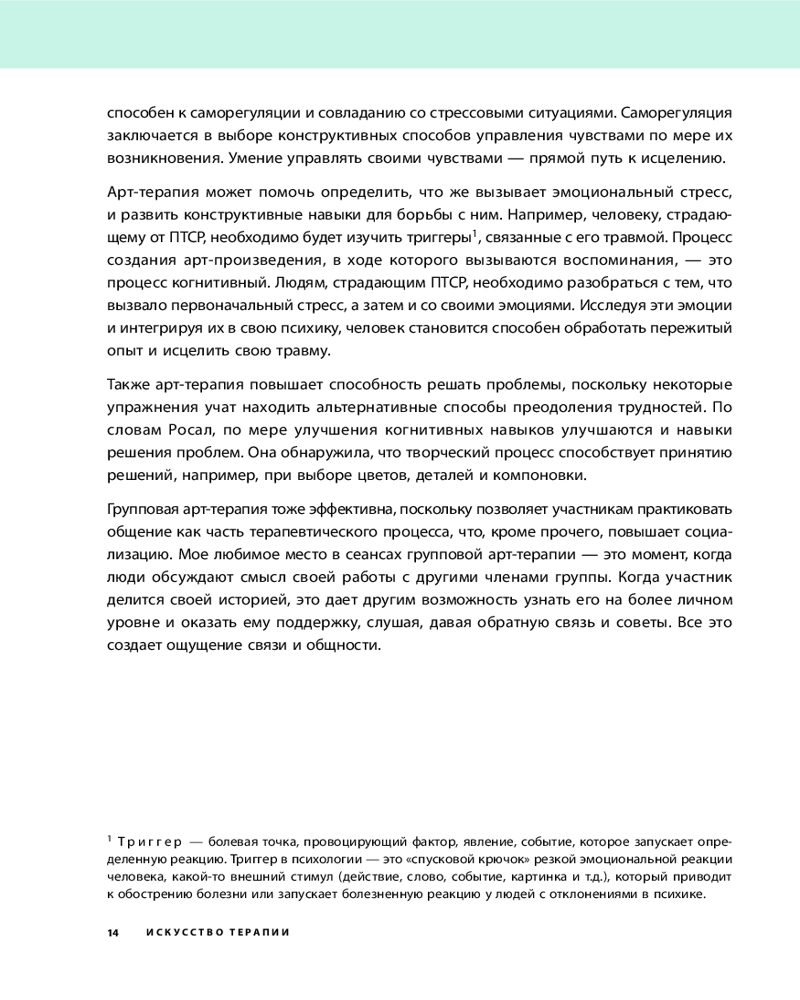 способен к саморегуляции и совладанию со стрессовыми ситуациями. Саморегуляция заключается в выборе конструктивных способов управления чувствами по мере их возникновения. Умение управлять своими чувствами — прямой путь к исцелению.

Арт-терапия может помочь определить, что же вызывает эмоциональный стресс, и развить конструктивные навыки для борьбы с ним. Например, человеку, страдающему от ПТСР, необходимо будет изучить триггеры$^1$, связанные с его травмой. Процесс создания арт-произведения, в ходе которого вызываются воспоминания, — это процесс когнитивный. Людям, страдающим ПТСР, необходимо разобраться с тем, что вызвало первоначальный стресс, а затем и со своими эмоциями. Исследуя эти эмоции и интегрируя их в свою психику, человек становится способен обработать пережитый опыт и исцелить свою травму.

Также арт-терапия повышает способность решать проблемы, поскольку некоторые упражнения учат находить альтернативные способы преодоления трудностей. По словам Росал, по мере улучшения когнитивных навыков улучшаются и навыки решения проблем. Она обнаружила, что творческий процесс способствует принятию решений, например, при выборе цветов, деталей и компоновки.

Групповая арт-терапия тоже эффективна, поскольку позволяет участникам практиковать общение как часть терапевтического процесса, что, кроме прочего, повышает социализацию. Мое любимое место в сеансах групповой арт-терапии — это момент, когда люди обсуждают смысл своей работы с другими членами группы. Когда участник делится своей историей, это дает другим возможность узнать его на более личном уровне и оказать ему поддержку, слушая, давая обратную связь и советы. Все это создает ощущение связи и общности.

$^1$ Триггер — болевая точка, провоцирующий фактор, явление, событие, которое запускает определенную реакцию. Триггер в психологии — это «спусковой крючок» резкой эмоциональной реакции человека, какой-то внешний стимул (действие, слово, событие, картинка и т.д.), который приводит к обострению болезни или запускает болезненную реакцию у людей с отклонениями в психике.

14 ИСКУССТВО ТЕРАПИИ